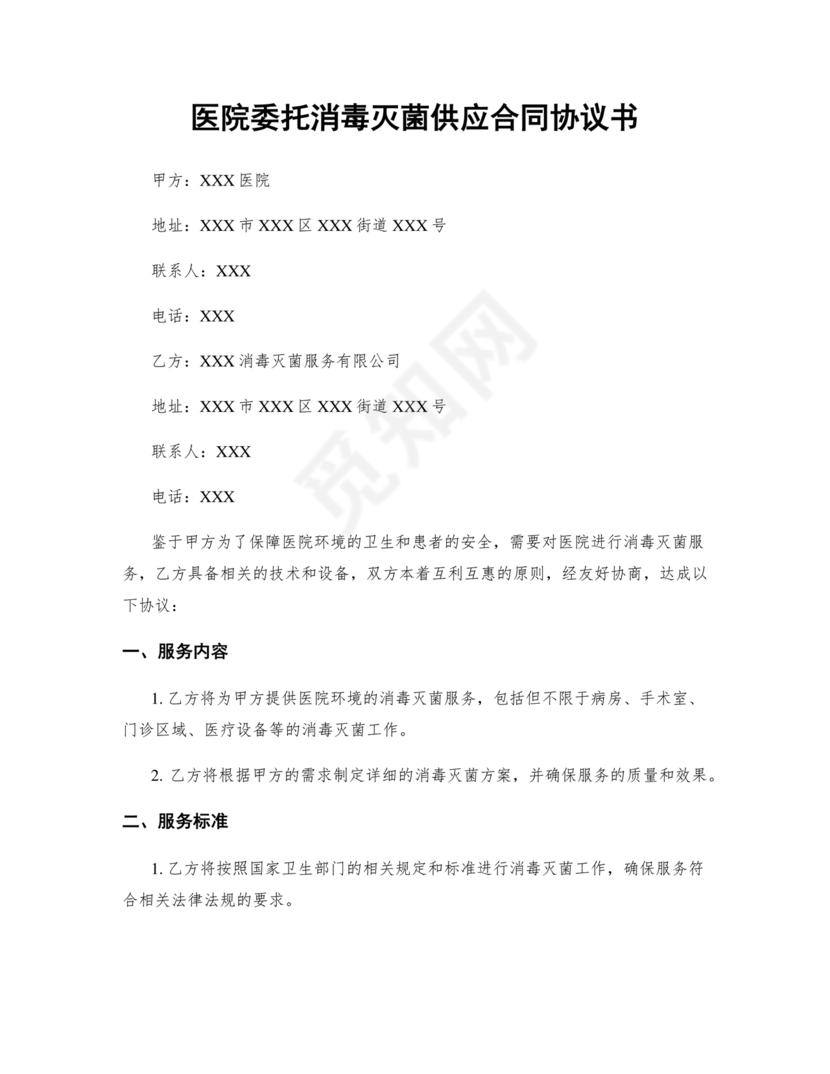 医院委托消毒灭菌供应合同协议书

甲方：XXX 医院

地址：XXX 市 XXX 区 XXX 街道 XXX 号

联系人：XXX

电话：XXX

乙方：XXX 消毒灭菌服务有限公司

地址：XXX 市 XXX 区 XXX 街道 XXX 号

联系人：XXX

电话：XXX

鉴于甲方为了保障医院环境的卫生和患者的安全，需要对医院进行消毒灭菌服务，乙方具备相关的技术和设备，双方本着互利互惠的原则，经友好协商，达成以下协议：

一、服务内容

1. 乙方将为甲方提供医院环境的消毒灭菌服务，包括但不限于病房、手术室、门诊区域、医疗设备等的消毒灭菌工作。

2. 乙方将根据甲方的需求制定详细的消毒灭菌方案，并确保服务的质量和效果。

二、服务标准

1. 乙方将按照国家卫生部门的相关规定和标准进行消毒灭菌工作，确保服务符合相关法律法规的要求。

觅知网